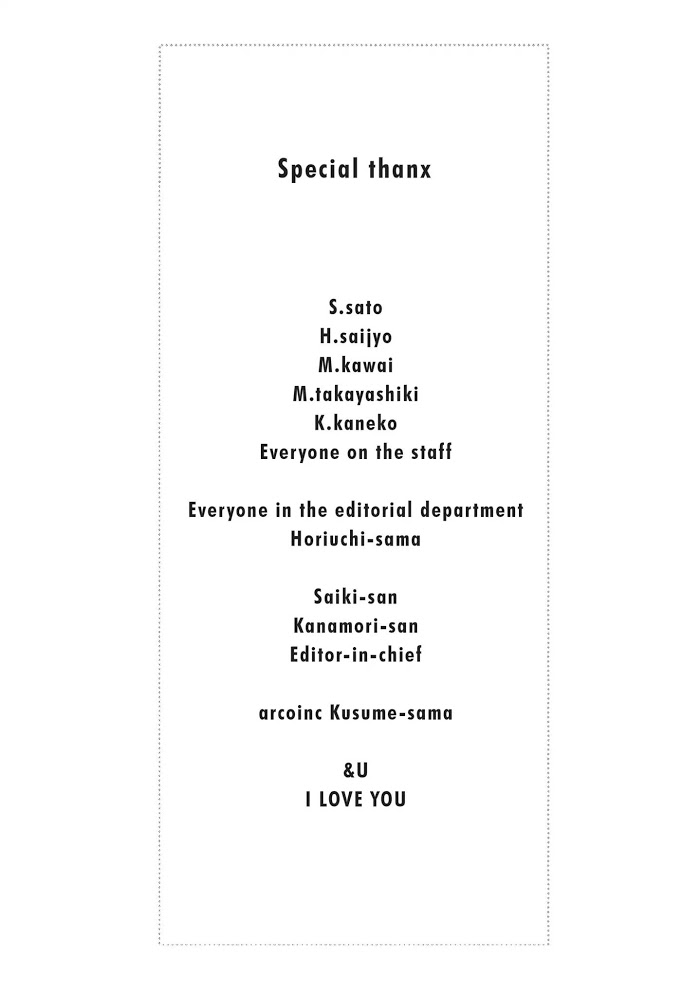 Special thanx

S.sato
H.saijyo
M.kawai
M.takayashiki
K.kaneko
Everyone on the staff

Everyone in the editorial department
Horiuchi-sama

Saiki-san
Kanamori-san
Editor-in-chief

arcoinc Kusume-sama

&U
I LOVE YOU